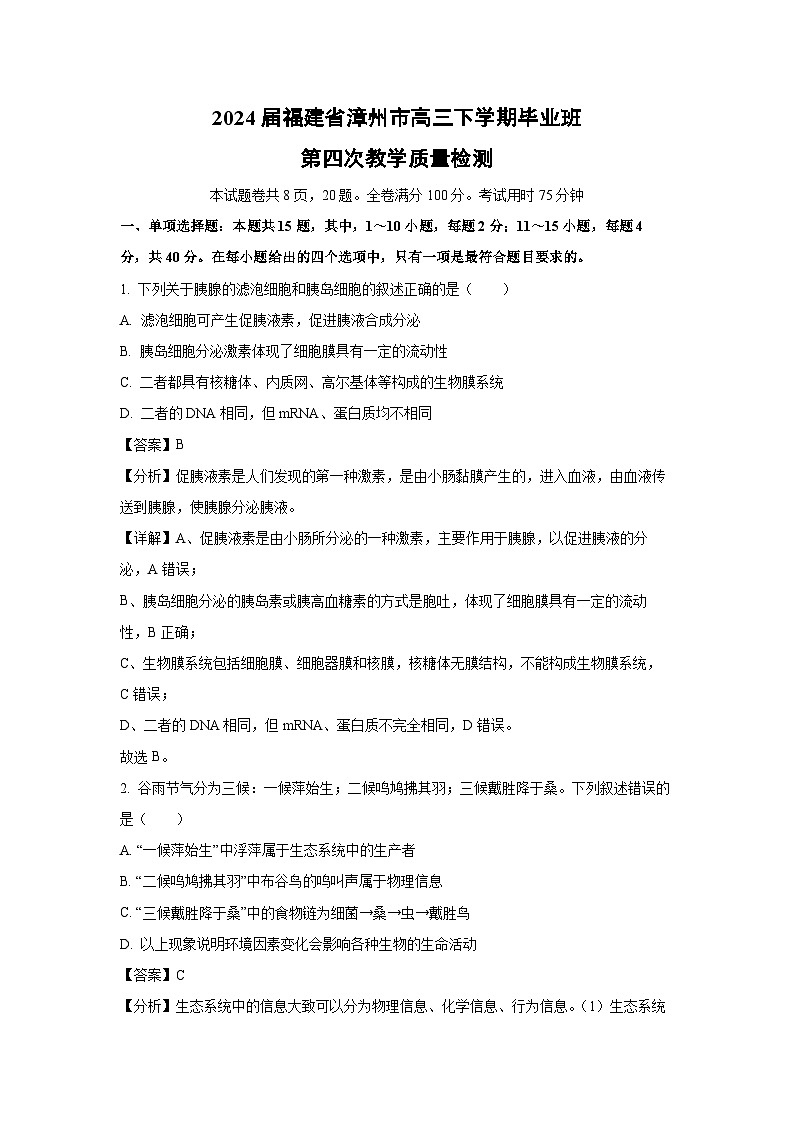 2024届福建省漳州市高三下学期毕业班
第四次教学质量检测

本试题卷共8页，20题。全卷满分100分。考试用时75分钟

一、单项选择题：本题共15题，其中，1～10小题，每题2分；11～15小题，每题4分，共40分。在每小题给出的四个选项中，只有一项是最符合题目要求的。

1. 下列关于胰腺的滤泡细胞和胰岛细胞的叙述正确的是（　　）

A. 滤泡细胞可产生促胰液素，促进胰液合成分泌

B. 胰岛细胞分泌激素体现了细胞膜具有一定的流动性

C. 二者都具有核糖体、内质网、高尔基体等构成的生物膜系统

D. 二者的DNA相同，但mRNA、蛋白质均不相同

【答案】B

【分析】促胰液素是人们发现的第一种激素，是由小肠黏膜产生的，进入血液，由血液传送到胰腺，使胰腺分泌胰液。

【详解】A、促胰液素是由小肠所分泌的一种激素，主要作用于胰腺，以促进胰液的分泌，A错误；

B、胰岛细胞分泌的胰岛素或胰高血糖素的方式是胞吐，体现了细胞膜具有一定的流动性，B正确；

C、生物膜系统包括细胞膜、细胞器膜和核膜，核糖体无膜结构，不能构成生物膜系统，C错误；

D、二者的DNA相同，但mRNA、蛋白质不完全相同，D错误。

故选B。

2. 谷雨节气分为三候：一候萍始生；二候鸣鸠拂其羽；三候戴胜降于桑。下列叙述错误的是（　　）

A. “一候萍始生”中浮萍属于生态系统中的生产者

B. “二候鸣鸠拂其羽”中布谷鸟的鸣叫声属于物理信息

C. “三候戴胜降于桑”中的食物链为细菌→桑→虫→戴胜鸟

D. 以上现象说明环境因素变化会影响各种生物的生命活动

【答案】C

【分析】生态系统中的信息大致可以分为物理信息、化学信息、行为信息。（1）生态系统